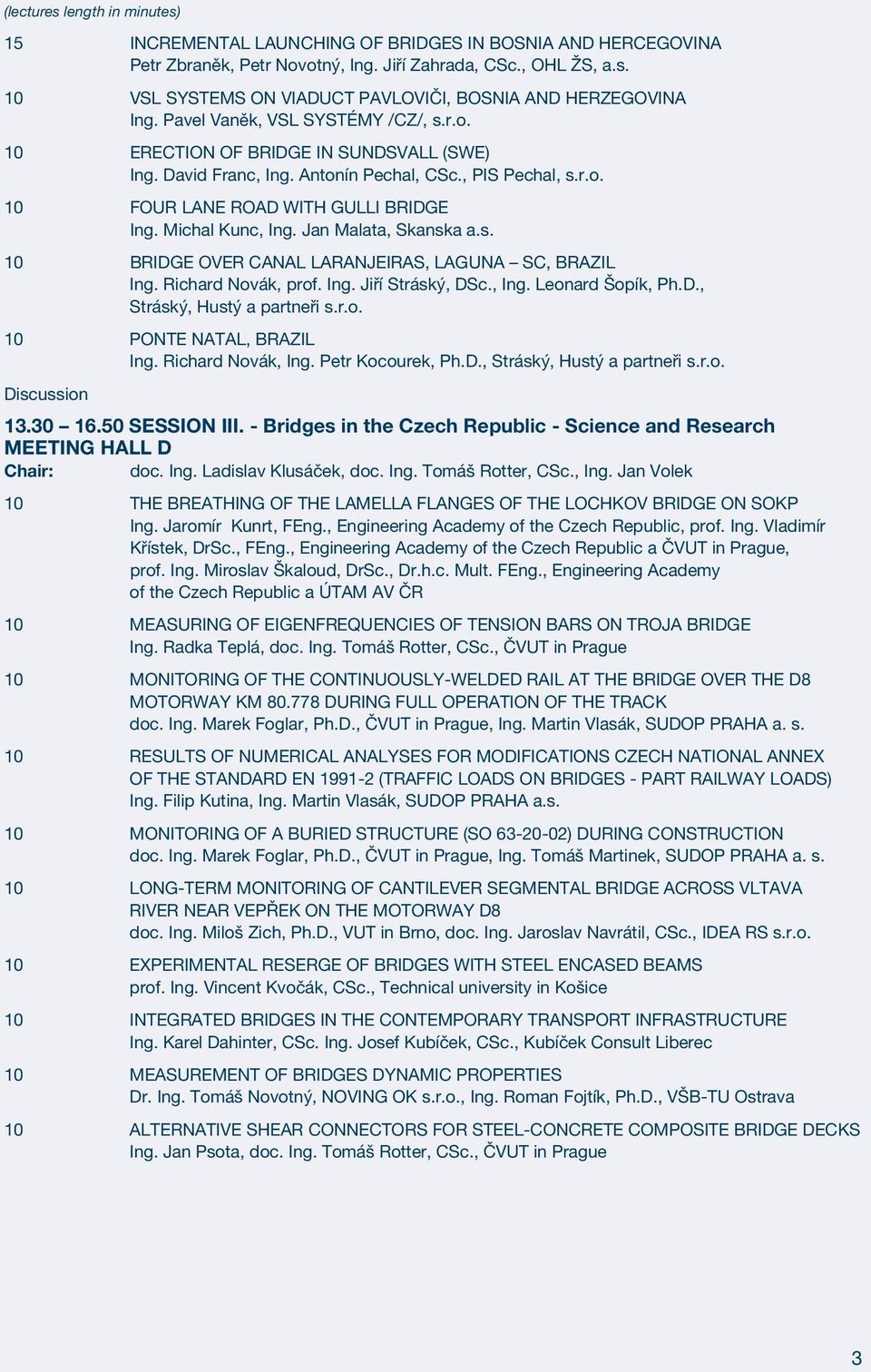 (lectures length in minutes)

15 INCREMENTAL LAUNCHING OF BRIDGES IN BOSNIA AND HERCEGOVINA
Petr Zbraněk, Petr Novotný, Ing. Jiří Zahrada, CSc., OHL ŽS, a.s.

10 VSL SYSTEMS ON VIADUCT PAVLOVIČI, BOSNIA AND HERZEGOVINA
Ing. Pavel Vaněk, VSL SYSTÉMY /CZ/, s.r.o.

10 ERECTION OF BRIDGE IN SUNDSVALL (SWE)
Ing. David Franc, Ing. Antonín Pechal, CSc., PIS Pechal, s.r.o.

10 FOUR LANE ROAD WITH GULLI BRIDGE
Ing. Michal Kunc, Ing. Jan Malata, Skanska a.s.

10 BRIDGE OVER CANAL LARANJEIRAS, LAGUNA – SC, BRAZIL
Ing. Richard Novák, prof. Ing. Jiří Stráský, DSc., Ing. Leonard Šopík, Ph.D., Stráský, Hustý a partneři s.r.o.

10 PONTE NATAL, BRAZIL
Ing. Richard Novák, Ing. Petr Kocourek, Ph.D., Stráský, Hustý a partneři s.r.o.

Discussion

13.30 – 16.50 SESSION III. - Bridges in the Czech Republic - Science and Research
MEETING HALL D

Chair: doc. Ing. Ladislav Klusáček, doc. Ing. Tomáš Rotter, CSc., Ing. Jan Volek

10 THE BREATHING OF THE LAMELLA FLANGES OF THE LOCHKOV BRIDGE ON SOKP
Ing. Jaromír Kunrt, FEng., Engineering Academy of the Czech Republic, prof. Ing. Vladimír Křístek, DrSc., FEng., Engineering Academy of the Czech Republic a ČVUT in Prague, prof. Ing. Miroslav Škaloud, DrSc., Dr.h.c. Mult. FEng., Engineering Academy of the Czech Republic a ÚTAM AV ČR

10 MEASURING OF EIGENFREQUENCIES OF TENSION BARS ON TROJA BRIDGE
Ing. Radka Teplá, doc. Ing. Tomáš Rotter, CSc., ČVUT in Prague

10 MONITORING OF THE CONTINUOUSLY-WELDED RAIL AT THE BRIDGE OVER THE D8 MOTORWAY KM 80.778 DURING FULL OPERATION OF THE TRACK
doc. Ing. Marek Foglar, Ph.D., ČVUT in Prague, Ing. Martin Vlasák, SUDOP PRAHA a. s.

10 RESULTS OF NUMERICAL ANALYSES FOR MODIFICATIONS CZECH NATIONAL ANNEX OF THE STANDARD EN 1991-2 (TRAFFIC LOADS ON BRIDGES - PART RAILWAY LOADS)
Ing. Filip Kutina, Ing. Martin Vlasák, SUDOP PRAHA a.s.

10 MONITORING OF A BURIED STRUCTURE (SO 63-20-02) DURING CONSTRUCTION
doc. Ing. Marek Foglar, Ph.D., ČVUT in Prague, Ing. Tomáš Martinek, SUDOP PRAHA a. s.

10 LONG-TERM MONITORING OF CANTILEVER SEGMENTAL BRIDGE ACROSS VLTAVA RIVER NEAR VEPŘEK ON THE MOTORWAY D8
doc. Ing. Miloš Zich, Ph.D., VUT in Brno, doc. Ing. Jaroslav Navrátil, CSc., IDEA RS s.r.o.

10 EXPERIMENTAL RESERGE OF BRIDGES WITH STEEL ENCASED BEAMS
prof. Ing. Vincent Kvočák, CSc., Technical university in Košice

10 INTEGRATED BRIDGES IN THE CONTEMPORARY TRANSPORT INFRASTRUCTURE
Ing. Karel Dahinter, CSc. Ing. Josef Kubíček, CSc., Kubíček Consult Liberec

10 MEASUREMENT OF BRIDGES DYNAMIC PROPERTIES
Dr. Ing. Tomáš Novotný, NOVING OK s.r.o., Ing. Roman Fojtík, Ph.D., VŠB-TU Ostrava

10 ALTERNATIVE SHEAR CONNECTORS FOR STEEL-CONCRETE COMPOSITE BRIDGE DECKS
Ing. Jan Psota, doc. Ing. Tomáš Rotter, CSc., ČVUT in Prague

3